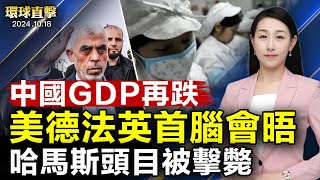 環球直擊
2024.10.18

中國GDP再跌
美德法英首腦會晤
哈馬斯頭目被擊斃